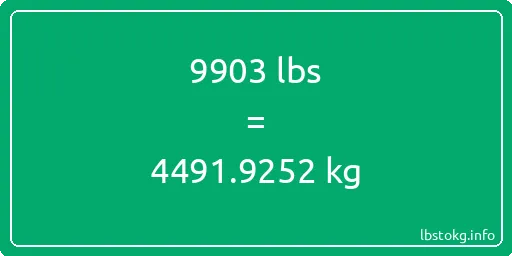 9903 lbs

=

4491.9252 kg

lbstokg.info